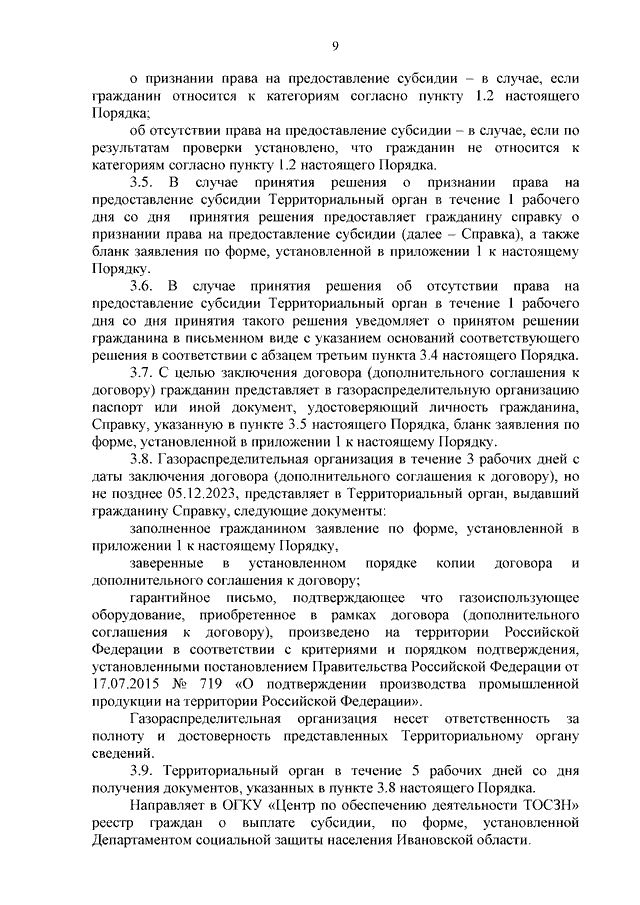 9

о признании права на предоставление субсидии – в случае, если гражданин относится к категориям согласно пункту 1.2 настоящего Порядка;

об отсутствии права на предоставление субсидии – в случае, если по результатам проверки установлено, что гражданин не относится к категориям согласно пункту 1.2 настоящего Порядка.

3.5. В случае принятия решения о признании права на предоставление субсидии Территориальный орган в течение 1 рабочего дня со дня принятия решения предоставляет гражданину справку о признании права на предоставление субсидии (далее – Справка), а также бланк заявления по форме, установленной в приложении 1 к настоящему Порядку.

3.6. В случае принятия решения об отсутствии права на предоставление субсидии Территориальный орган в течение 1 рабочего дня со дня принятия такого решения уведомляет о принятом решении гражданина в письменном виде с указанием оснований соответствующего решения в соответствии с абзацем третьим пункта 3.4 настоящего Порядка.

3.7. С целью заключения договора (дополнительного соглашения к договору) гражданин представляет в газораспределительную организацию паспорт или иной документ, удостоверяющий личность гражданина, Справку, указанную в пункте 3.5 настоящего Порядка, бланк заявления по форме, установленной в приложении 1 к настоящему Порядку.

3.8. Газораспределительная организация в течение 3 рабочих дней с даты заключения договора (дополнительного соглашения к договору), но не позднее 05.12.2023, представляет в Территориальный орган, выдавший гражданину Справку, следующие документы:

заполненное гражданином заявление по форме, установленной в приложении 1 к настоящему Порядку,

заверенные в установленном порядке копии договора и дополнительного соглашения к договору;

гарантийное письмо, подтверждающее что газоиспользующее оборудование, приобретенное в рамках договора (дополнительного соглашения к договору), произведено на территории Российской Федерации в соответствии с критериями и порядком подтверждения, установленными постановлением Правительства Российской Федерации от 17.07.2015 № 719 «О подтверждении производства промышленной продукции на территории Российской Федерации».

Газораспределительная организация несет ответственность за полноту и достоверность представленных Территориальному органу сведений.

3.9. Территориальный орган в течение 5 рабочих дней со дня получения документов, указанных в пункте 3.8 настоящего Порядка.

Направляет в ОГКУ «Центр по обеспечению деятельности ТОСЗН» реестр граждан о выплате субсидии, по форме, установленной Департаментом социальной защиты населения Ивановской области.